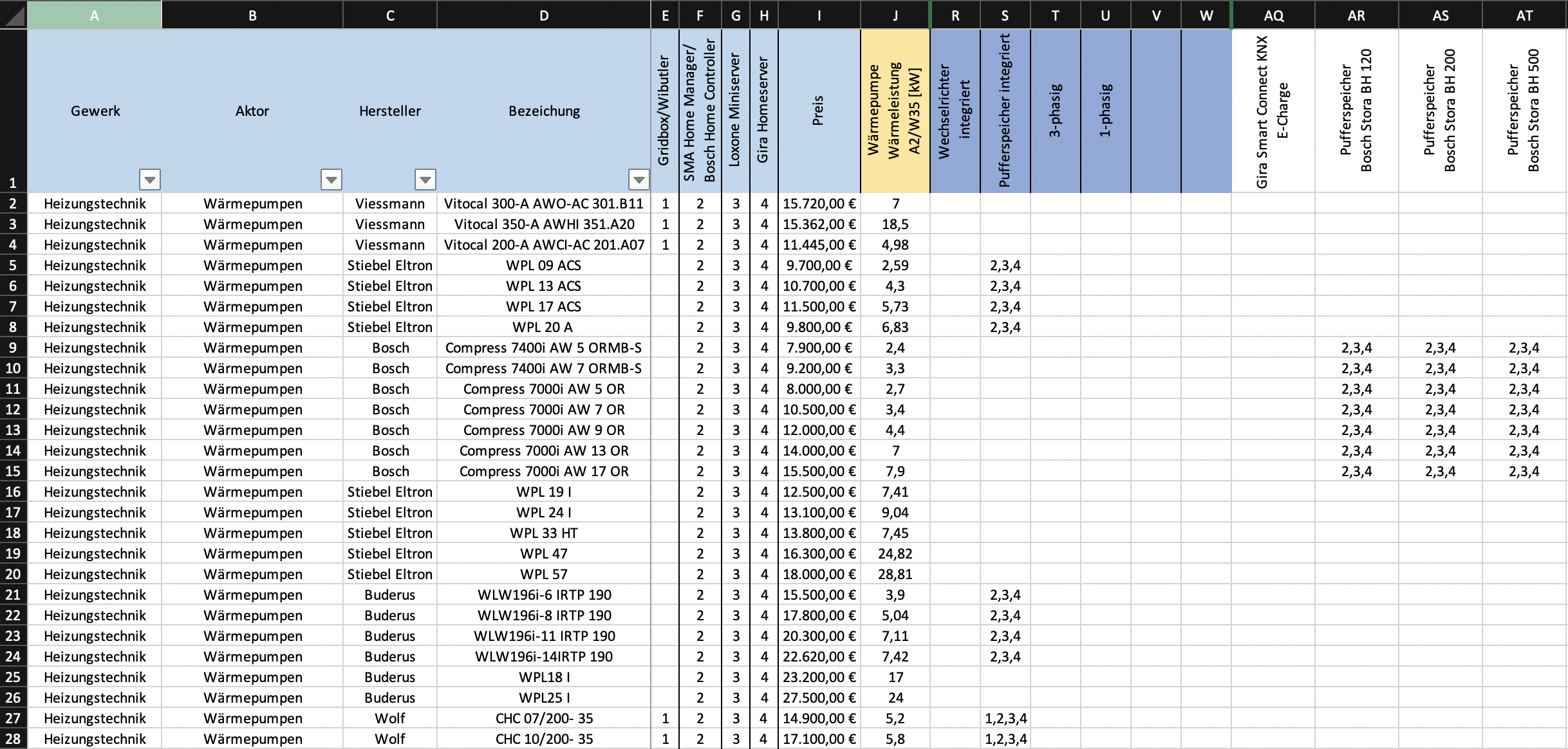 |  | A | B | C | D | E | F | G | H | I | J | R | S | T | U | V | W | AQ | AR | AS | AT |
|---|---|---|---|---|---|---|---|---|---|---|---|---|---|---|---|---|---|---|---|---|
| 1 | Gewerk | Aktor | Hersteller | Bezeichung | Gridbox/Wibutler | SMA Home Manager/ Bosch Home Controller | Loxone Miniserver | Gira Homeserver | Preis | Wärmepumpe Wärmeleistung A2/W35 [kW] | Wechselrichter integriert | Pufferspeicher integriert | 3-phasig | 1-phasig |  |  | Gira Smart Connect KNX E-Charge | Pufferspeicher Bosch Stora BH 120 | Pufferspeicher Bosch Stora BH 200 | Pufferspeicher Bosch Stora BH 500 |
| 2 | Heizungstechnik | Wärmepumpen | Viessmann | Vitocal 300-A AWO-AC 301.B11 | 1 | 2 | 3 | 4 | 15.720,00 € | 7 |  |  |  |  |  |  |  |  |  |  |
| 3 | Heizungstechnik | Wärmepumpen | Viessmann | Vitocal 350-A AWHI 351.A20 | 1 | 2 | 3 | 4 | 15.362,00 € | 18,5 |  |  |  |  |  |  |  |  |  |  |
| 4 | Heizungstechnik | Wärmepumpen | Viessmann | Vitocal 200-A AWCI-AC 201.A07 | 1 | 2 | 3 | 4 | 11.445,00 € | 4,98 |  |  |  |  |  |  |  |  |  |  |
| 5 | Heizungstechnik | Wärmepumpen | Stiebel Eltron | WPL 09 ACS |  | 2 | 3 | 4 | 9.700,00 € | 2,59 |  | 2,3,4 |  |  |  |  |  |  |  |  |
| 6 | Heizungstechnik | Wärmepumpen | Stiebel Eltron | WPL 13 ACS |  | 2 | 3 | 4 | 10.700,00 € | 4,3 |  | 2,3,4 |  |  |  |  |  |  |  |  |
| 7 | Heizungstechnik | Wärmepumpen | Stiebel Eltron | WPL 17 ACS |  | 2 | 3 | 4 | 11.500,00 € | 5,73 |  | 2,3,4 |  |  |  |  |  |  |  |  |
| 8 | Heizungstechnik | Wärmepumpen | Stiebel Eltron | WPL 20 A |  | 2 | 3 | 4 | 9.800,00 € | 6,83 |  | 2,3,4 |  |  |  |  |  |  |  |  |
| 9 | Heizungstechnik | Wärmepumpen | Bosch | Compress 7400i AW 5 ORMB-S |  | 2 | 3 | 4 | 7.900,00 € | 2,4 |  |  |  |  |  |  |  | 2,3,4 | 2,3,4 | 2,3,4 |
| 10 | Heizungstechnik | Wärmepumpen | Bosch | Compress 7400i AW 7 ORMB-S |  | 2 | 3 | 4 | 9.200,00 € | 3,3 |  |  |  |  |  |  |  | 2,3,4 | 2,3,4 | 2,3,4 |
| 11 | Heizungstechnik | Wärmepumpen | Bosch | Compress 7000i AW 5 OR |  | 2 | 3 | 4 | 8.000,00 € | 2,7 |  |  |  |  |  |  |  | 2,3,4 | 2,3,4 | 2,3,4 |
| 12 | Heizungstechnik | Wärmepumpen | Bosch | Compress 7000i AW 7 OR |  | 2 | 3 | 4 | 10.500,00 € | 3,4 |  |  |  |  |  |  |  | 2,3,4 | 2,3,4 | 2,3,4 |
| 13 | Heizungstechnik | Wärmepumpen | Bosch | Compress 7000i AW 9 OR |  | 2 | 3 | 4 | 12.000,00 € | 4,4 |  |  |  |  |  |  |  | 2,3,4 | 2,3,4 | 2,3,4 |
| 14 | Heizungstechnik | Wärmepumpen | Bosch | Compress 7000i AW 13 OR |  | 2 | 3 | 4 | 14.000,00 € | 7 |  |  |  |  |  |  |  | 2,3,4 | 2,3,4 | 2,3,4 |
| 15 | Heizungstechnik | Wärmepumpen | Bosch | Compress 7000i AW 17 OR |  | 2 | 3 | 4 | 15.500,00 € | 7,9 |  |  |  |  |  |  |  | 2,3,4 | 2,3,4 | 2,3,4 |
| 16 | Heizungstechnik | Wärmepumpen | Stiebel Eltron | WPL 19 I |  | 2 | 3 | 4 | 12.500,00 € | 7,41 |  |  |  |  |  |  |  |  |  |  |
| 17 | Heizungstechnik | Wärmepumpen | Stiebel Eltron | WPL 24 I |  | 2 | 3 | 4 | 13.100,00 € | 9,04 |  |  |  |  |  |  |  |  |  |  |
| 18 | Heizungstechnik | Wärmepumpen | Stiebel Eltron | WPL 33 HT |  | 2 | 3 | 4 | 13.800,00 € | 7,45 |  |  |  |  |  |  |  |  |  |  |
| 19 | Heizungstechnik | Wärmepumpen | Stiebel Eltron | WPL 47 |  | 2 | 3 | 4 | 16.300,00 € | 24,82 |  |  |  |  |  |  |  |  |  |  |
| 20 | Heizungstechnik | Wärmepumpen | Stiebel Eltron | WPL 57 |  | 2 | 3 | 4 | 18.000,00 € | 28,81 |  |  |  |  |  |  |  |  |  |  |
| 21 | Heizungstechnik | Wärmepumpen | Buderus | WLW196i-6 IRTP 190 |  | 2 | 3 | 4 | 15.500,00 € | 3,9 |  | 2,3,4 |  |  |  |  |  |  |  |  |
| 22 | Heizungstechnik | Wärmepumpen | Buderus | WLW196i-8 IRTP 190 |  | 2 | 3 | 4 | 17.800,00 € | 5,04 |  | 2,3,4 |  |  |  |  |  |  |  |  |
| 23 | Heizungstechnik | Wärmepumpen | Buderus | WLW196i-11 IRTP 190 |  | 2 | 3 | 4 | 20.300,00 € | 7,11 |  | 2,3,4 |  |  |  |  |  |  |  |  |
| 24 | Heizungstechnik | Wärmepumpen | Buderus | WLW196i-14IRTP 190 |  | 2 | 3 | 4 | 22.620,00 € | 7,42 |  | 2,3,4 |  |  |  |  |  |  |  |  |
| 25 | Heizungstechnik | Wärmepumpen | Buderus | WPL18 I |  | 2 | 3 | 4 | 23.200,00 € | 17 |  |  |  |  |  |  |  |  |  |  |
| 26 | Heizungstechnik | Wärmepumpen | Buderus | WPL25 I |  | 2 | 3 | 4 | 27.500,00 € | 24 |  |  |  |  |  |  |  |  |  |  |
| 27 | Heizungstechnik | Wärmepumpen | Wolf | CHC 07/200- 35 | 1 | 2 | 3 | 4 | 14.900,00 € | 5,2 |  | 1,2,3,4 |  |  |  |  |  |  |  |  |
| 28 | Heizungstechnik | Wärmepumpen | Wolf | CHC 10/200- 35 | 1 | 2 | 3 | 4 | 17.100,00 € | 5,8 |  | 1,2,3,4 |  |  |  |  |  |  |  |  |